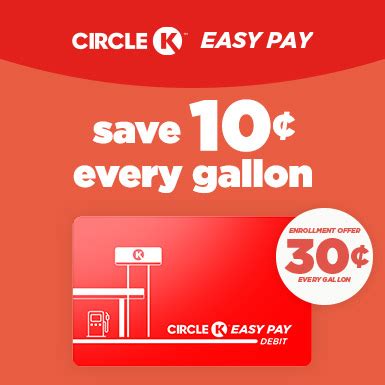 CIRCLE K™ EASY PAY

save 10¢ every gallon

ENROLLMENT OFFER
30¢
EVERY GALLON

K

CIRCLE K EASY PAY
DEBIT